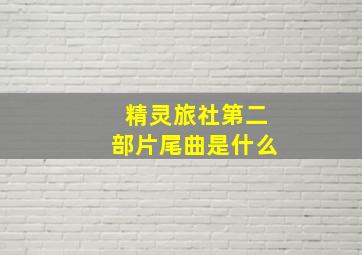 精灵旅社第二部片尾曲是什么